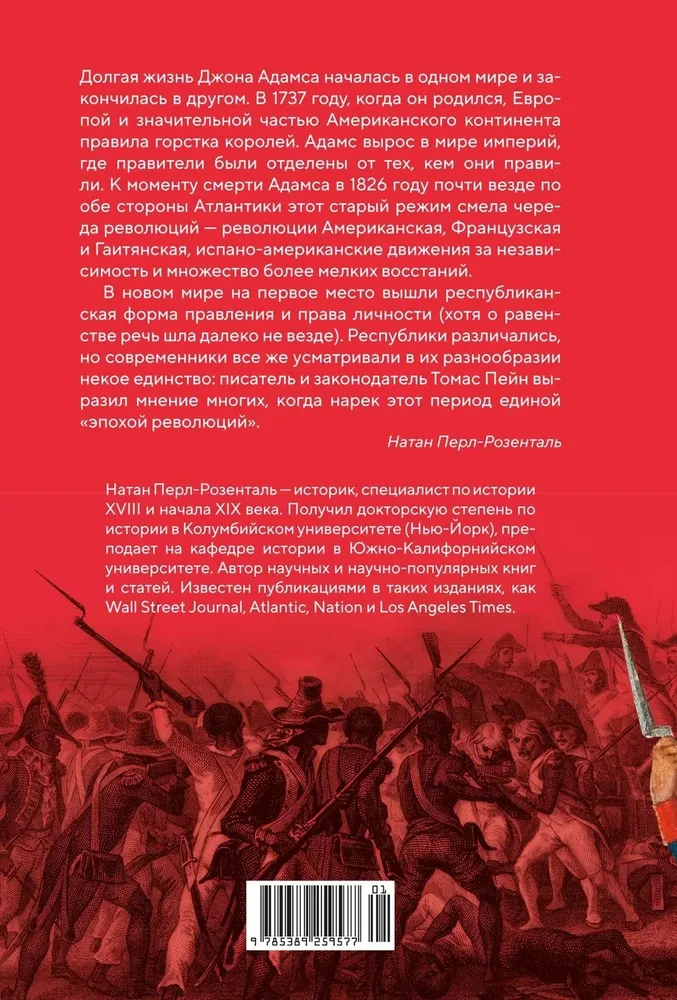 Долгая жизнь Джона Адамса началась в одном мире и закончилась в другом. В 1737 году, когда он родился, Европой и значительной частью Американского континента правила горстка королей. Адамс вырос в мире империй, где правители были отделены от тех, кем они правили. К моменту смерти Адамса в 1826 году почти везде по обе стороны Атлантики этот старый режим смела череда революций — революции Американская, Французская и Гаитянская, испано-американские движения за независимость и множество более мелких восстаний.

В новом мире на первое место вышли республиканская форма правления и права личности (хотя о равенстве речь шла далеко не везде). Республики различались, но современники все же усматривали в их разнообразии некое единство: писатель и законодатель Томас Пейн выразил мнение многих, когда нарек этот период единой «эпохой революций».

Натан Перл-Розенталь

Натан Перл-Розенталь — историк, специалист по истории XVIII и начала XIX века. Получил докторскую степень по истории в Колумбийском университете (Нью-Йорк), преподает на кафедре истории в Южно-Калифорнийском университете. Автор научных и научно-популярных книг и статей. Известен публикациями в таких изданиях, как Wall Street Journal, Atlantic, Nation и Los Angeles Times.

01
9 785389 259577